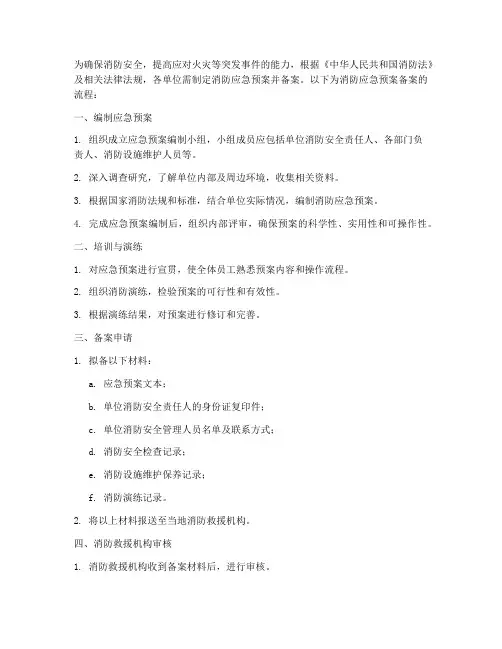 为确保消防安全，提高应对火灾等突发事件的能力，根据《中华人民共和国消防法》及相关法律法规，各单位需制定消防应急预案并备案。以下为消防应急预案备案的流程：

一、编制应急预案

1. 组织成立应急预案编制小组，小组成员应包括单位消防安全责任人、各部门负责人、消防设施维护人员等。

2. 深入调查研究，了解单位内部及周边环境，收集相关资料。

3. 根据国家消防法规和标准，结合单位实际情况，编制消防应急预案。

4. 完成应急预案编制后，组织内部评审，确保预案的科学性、实用性和可操作性。

二、培训与演练

1. 对应急预案进行宣贯，使全体员工熟悉预案内容和操作流程。

2. 组织消防演练，检验预案的可行性和有效性。

3. 根据演练结果，对预案进行修订和完善。

三、备案申请

1. 拟备以下材料：

a. 应急预案文本；

b. 单位消防安全责任人的身份证复印件；

c. 单位消防安全管理人员名单及联系方式；

d. 消防安全检查记录；

e. 消防设施维护保养记录；

f. 消防演练记录。

2. 将以上材料报送至当地消防救援机构。

四、消防救援机构审核

1. 消防救援机构收到备案材料后，进行审核。